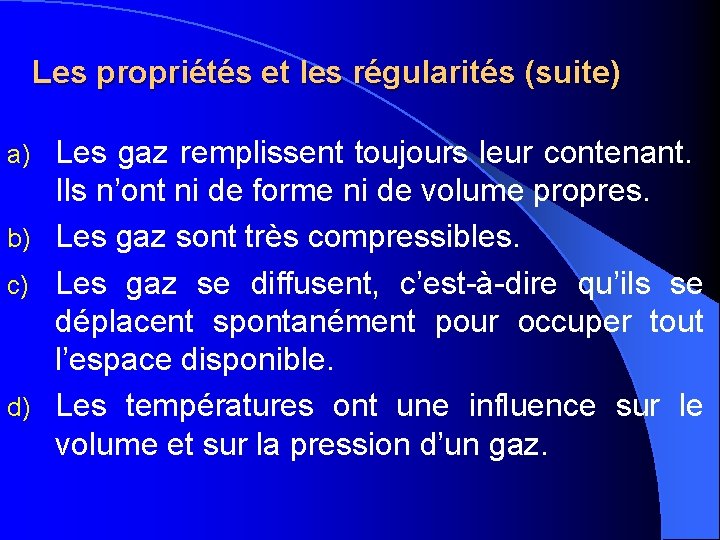 Les propriétés et les régularités (suite)

a) Les gaz remplissent toujours leur contenant. Ils n’ont ni de forme ni de volume propres.

b) Les gaz sont très compressibles.

c) Les gaz se diffusent, c’est-à-dire qu’ils se déplacent spontanément pour occuper tout l’espace disponible.

d) Les températures ont une influence sur le volume et sur la pression d’un gaz.